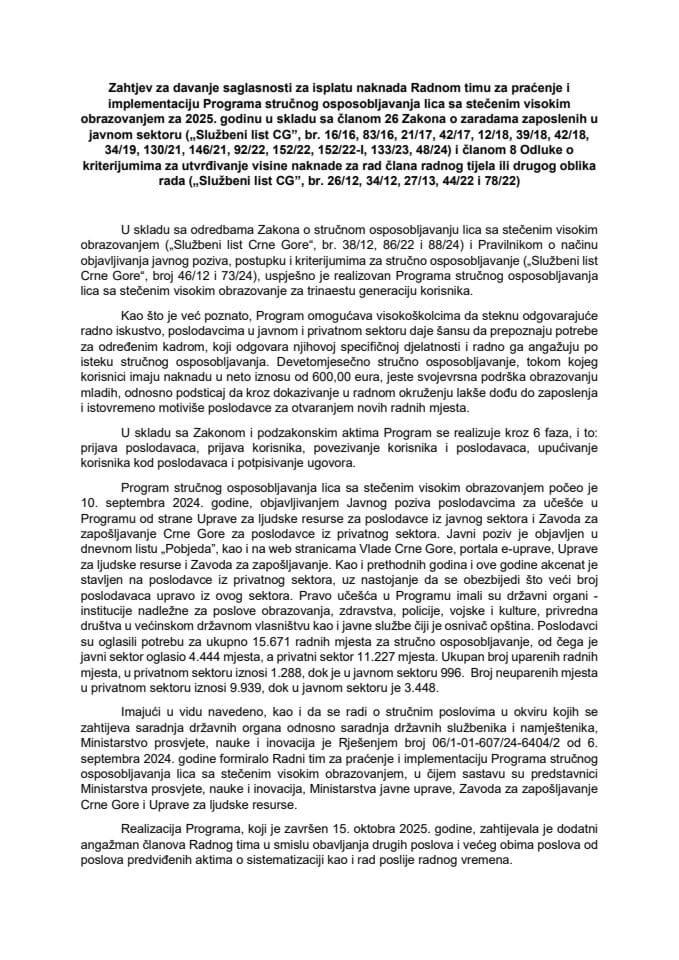 Zahtjev za davanje saglasnosti za isplatu naknada Radnom timu za praćenje i implementaciju Programa stručnog osposobljavanja lica sa stečenim visokim obrazovanjem za 2025. godinu u skladu sa članom 26 Zakona o zaradama zaposlenih u javnom sektoru („Službeni list CG", br. 16/16, 83/16, 21/17, 42/17, 12/18, 39/18, 42/18, 34/19, 130/21, 146/21, 92/22, 152/22, 152/22-I, 133/23, 48/24) i članom 8 Odluke o kriterijumima za utvrđivanje visine naknade za rad člana radnog tijela ili drugog oblika rada („Službeni list CG", br. 26/12, 34/12, 27/13, 44/22 i 78/22)

U skladu sa odredbama Zakona o stručnom osposobljavanju lica sa stečenim visokim obrazovanjem („Službeni list Crne Gore", br. 38/12, 86/22 i 88/24) i Pravilnikom o načinu objavljivanja javnog poziva, postupku i kriterijumima za stručno osposobljavanje („Službeni list Crne Gore", broj 46/12 i 73/24), uspješno je realizovan Programa stručnog osposobljavanja lica sa stečenim visokim obrazovanje za trinaestu generaciju korisnika.

Kao što je već poznato, Program omogućava visokoškolcima da steknu odgovarajuće radno iskustvo, poslodavcima u javnom i privatnom sektoru daje šansu da prepoznaju potrebe za određenim kadrom, koji odgovara njihovoj specifičnoj djelatnosti i radno ga angažuju po isteku stručnog osposobljavanja. Devetomjesečno stručno osposobljavanje, tokom kojeg korisnici imaju naknadu u neto iznosu od 600,00 eura, jeste svojevrsna podrška obrazovanju mladih, odnosno podsticaj da kroz dokazivanje u radnom okruženju lakše dođu do zaposlenja i istovremeno motiviše poslodavce za otvaranjem novih radnih mjesta.

U skladu sa Zakonom i podzakonskim aktima Program se realizuje kroz 6 faza, i to: prijava poslodavaca, prijava korisnika, povezivanje korisnika i poslodavaca, upućivanje korisnika kod poslodavaca i potpisivanje ugovora.

Program stručnog osposobljavanja lica sa stečenim visokim obrazovanjem počeo je 10. septembra 2024. godine, objavljivanjem Javnog poziva poslodavcima za učešće u Programu od strane Uprave za ljudske resurse za poslodavce iz javnog sektora i Zavoda za zapošljavanje Crne Gore za poslodavce iz privatnog sektora. Javni poziv je objavljen u dnevnom listu „Pobjeda", kao i na web stranicama Vlade Crne Gore, portala e-uprave, Uprave za ljudske resurse i Zavoda za zapošljavanje. Kao i prethodnih godina i ove godine akcenat je stavljen na poslodavce iz privatnog sektora, uz nastojanje da se obezbijedi što veći broj poslodavaca upravo iz ovog sektora. Pravo učešća u Programu imali su državni organi - institucije nadležne za poslove obrazovanja, zdravstva, policije, vojske i kulture, privredna društva u većinskom državnom vlasništvu kao i javne službe čiji je osnivač opština. Poslodavci su oglasili potrebu za ukupno 15.671 radnih mjesta za stručno osposobljavanje, od čega je javni sektor oglasio 4.444 mjesta, a privatni sektor 11.227 mjesta. Ukupan broj uparenih radnih mjesta, u privatnom sektoru iznosi 1.288, dok je u javnom sektoru 996. Broj neuparenih mjesta u privatnom sektoru iznosi 9.939, dok u javnom sektoru je 3.448.

Imajući u vidu navedeno, kao i da se radi o stručnim poslovima u okviru kojih se zahtijeva saradnja državnih organa odnosno saradnja državnih službenika i namještenika, Ministarstvo prosvjete, nauke i inovacija je Rješenjem broj 06/1-01-607/24-6404/2 od 6. septembra 2024. godine formiralo Radni tim za praćenje i implementaciju Programa stručnog osposobljavanja lica sa stečenim visokim obrazovanjem, u čijem sastavu su predstavnici Ministarstva prosvjete, nauke i inovacija, Ministarstva javne uprave, Zavoda za zapošljavanje Crne Gore i Uprave za ljudske resurse.

Realizacija Programa, koji je završen 15. oktobra 2025. godine, zahtijevala je dodatni angažman članova Radnog tima u smislu obavljanja drugih poslova i većeg obima poslova od poslova predviđenih aktima o sistematizaciji kao i rad poslije radnog vremena.